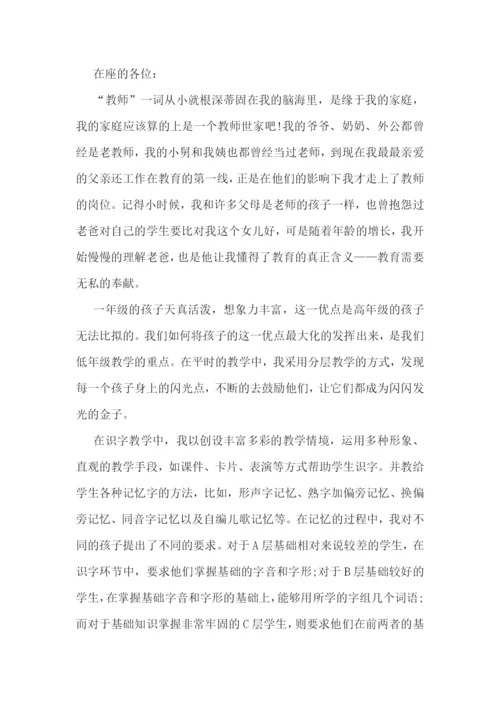 在座的各位：

“教师”一词从小就根深蒂固在我的脑海里，是缘于我的家庭，我的家庭应该算的上是一个教师世家吧!我的爷爷、奶奶、外公都曾经是老教师，我的小舅和我姨也都曾经当过老师，到现在我最最亲爱的父亲还工作在教育的第一线，正是在他们的影响下我才走上了教师的岗位。记得小时候，我和许多父母是老师的孩子一样，也曾抱怨过老爸对自己的学生要比对我这个女儿好，可是随着年龄的增长，我开始慢慢的理解老爸，也是他让我懂得了教育的真正含义——教育需要无私的奉献。

一年级的孩子天真活泼，想象力丰富，这一优点是高年级的孩子无法比拟的。我们如何将孩子的这一优点最大化的发挥出来，是我们低年级教学的重点。在平时的教学中，我采用分层教学的方式，发现每一个孩子身上的闪光点，不断的去鼓励他们，让它们都成为闪闪发光的金子。

在识字教学中，我以创设丰富多彩的教学情境，运用多种形象、直观的教学手段，如课件、卡片、表演等方式帮助学生识字。并教给学生各种记忆字的方法，比如，形声字记忆、熟字加偏旁记忆、换偏旁记忆、同音字记忆以及自编儿歌记忆等。在记忆的过程中，我对不同的孩子提出了不同的要求。对于A层基础相对来说较差的学生，在识字环节中，要求他们掌握基础的字音和字形;对于B层基础较好的学生，在掌握基础字音和字形的基础上，能够用所学的字组几个词语;而对于基础知识掌握非常牢固的C层学生，则要求他们在前两者的基